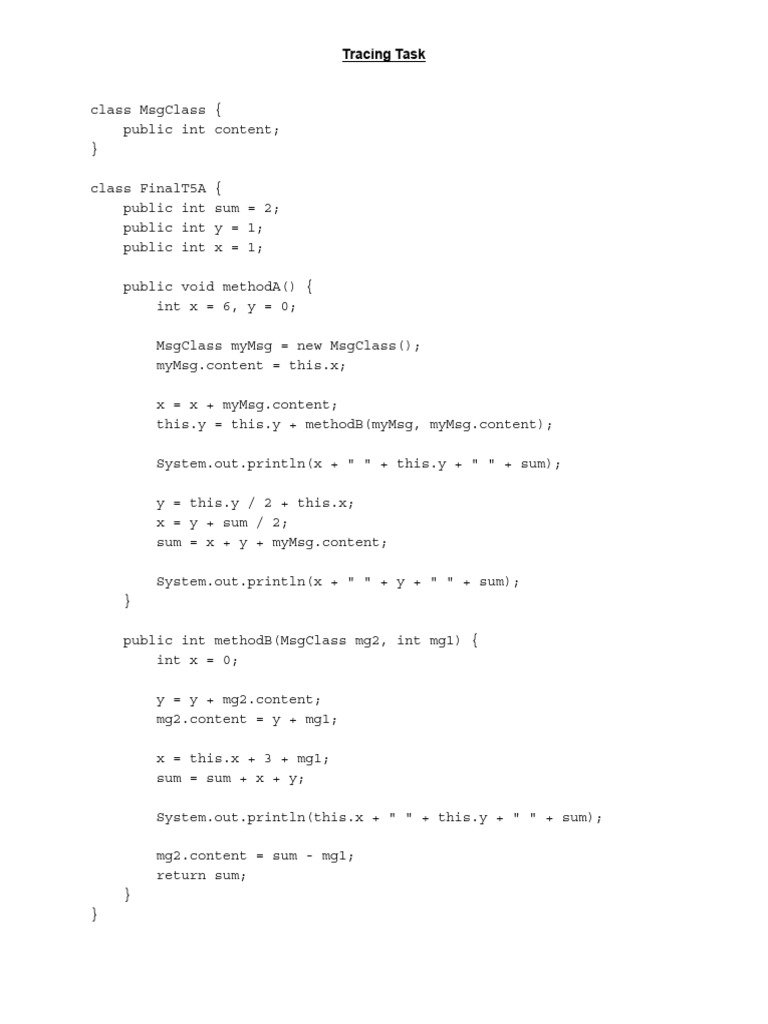 Tracing Task

class MsgClass {
    public int content;
}

class FinalT5A {
    public int sum = 2;
    public int y = 1;
    public int x = 1;

    public void methodA() {
        int x = 6, y = 0;

        MsgClass myMsg = new MsgClass();
        myMsg.content = this.x;

        x = x + myMsg.content;
        this.y = this.y + methodB(myMsg, myMsg.content);

        System.out.println(x + " " + this.y + " " + sum);

        y = this.y / 2 + this.x;
        x = y + sum / 2;
        sum = x + y + myMsg.content;

        System.out.println(x + " " + y + " " + sum);
    }

    public int methodB(MsgClass mg2, int mg1) {
        int x = 0;

        y = y + mg2.content;
        mg2.content = y + mg1;

        x = this.x + 3 + mg1;
        sum = sum + x + y;

        System.out.println(this.x + " " + this.y + " " + sum);

        mg2.content = sum - mg1;
        return sum;
    }
}